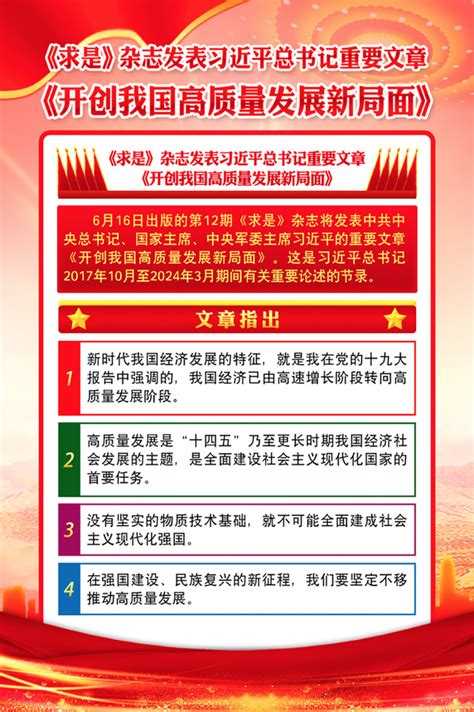 《求是》杂志发表习近平总书记重要文章
《开创我国高质量发展新局面》

《求是》杂志发表习近平总书记重要文章
《开创我国高质量发展新局面》

6月16日出版的第12期《求是》杂志将发表中共中央总书记、国家主席、中央军委主席习近平的重要文章《开创我国高质量发展新局面》。这是习近平总书记2017年10月至2024年3月期间有关重要论述的节录。

文章指出

1 新时代我国经济发展的特征，就是我在党的十九大报告中强调的，我国经济已由高速增长阶段转向高质量发展阶段。

2 高质量发展是“十四五”乃至更长时期我国经济社会发展的主题，是全面建设社会主义现代化国家的首要任务。

3 没有坚实的物质技术基础，就不可能全面建成社会主义现代化强国。

4 在强国建设、民族复兴的新征程，我们要坚定不移推动高质量发展。